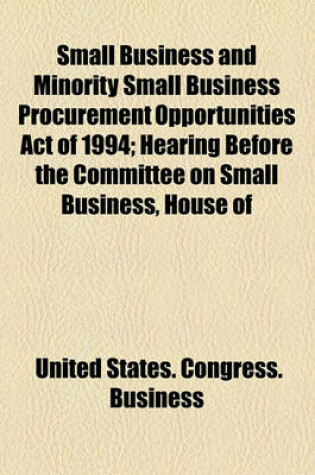 Small Business and Minority Small Business Procurement Opportunities Act of 1994; Hearing Before the Committee on Small Business, House of

United States. Congress. Business